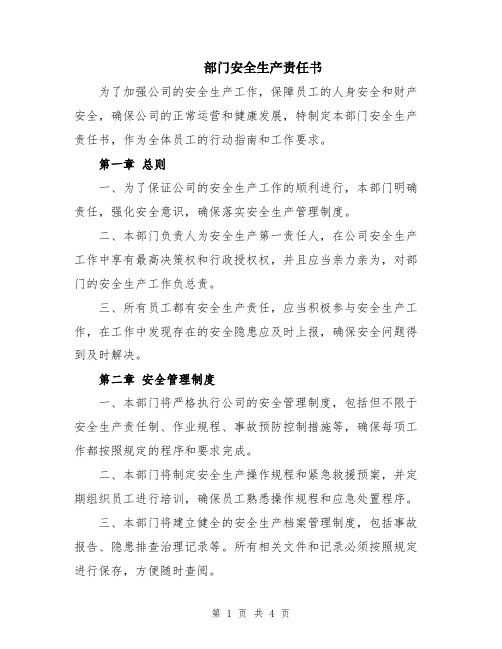 部门安全生产责任书

为了加强公司的安全生产工作，保障员工的人身安全和财产安全，确保公司的正常运营和健康发展，特制定本部门安全生产责任书，作为全体员工的行动指南和工作要求。

第一章 总则

一、为了保证公司的安全生产工作的顺利进行，本部门明确责任，强化安全意识，确保落实安全生产管理制度。

二、本部门负责人为安全生产第一责任人，在公司安全生产工作中享有最高决策权和行政授权权，并且应当亲力亲为，对部门的安全生产工作负总责。

三、所有员工都有安全生产责任，应当积极参与安全生产工作，在工作中发现存在的安全隐患应及时上报，确保安全问题得到及时解决。

第二章 安全管理制度

一、本部门将严格执行公司的安全管理制度，包括但不限于安全生产责任制、作业规程、事故预防控制措施等，确保每项工作都按照规定的程序和要求完成。

二、本部门将制定安全生产操作规程和紧急救援预案，并定期组织员工进行培训，确保员工熟悉操作规程和应急处置程序。

三、本部门将建立健全的安全生产档案管理制度，包括事故报告、隐患排查治理记录等。所有相关文件和记录必须按照规定进行保存，方便随时查阅。

第 1 页 共 4 页